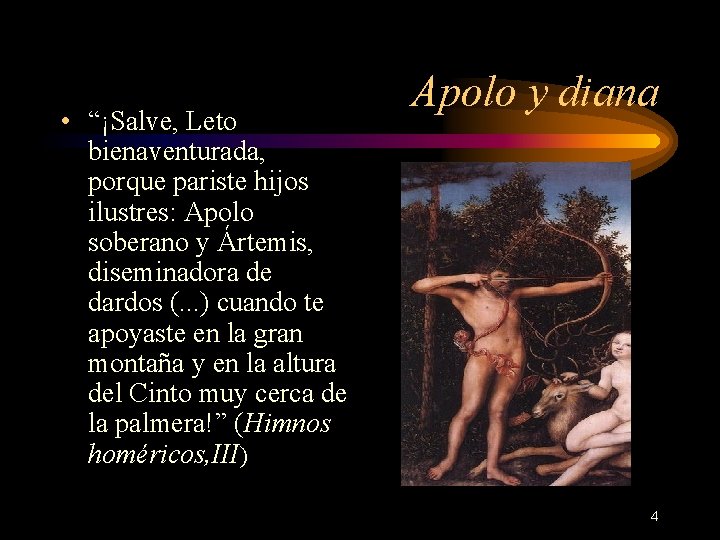 Apolo y diana

• "¡Salve, Leto bienaventurada, porque pariste hijos ilustres: Apolo soberano y Ártemis, diseminadora de dardos (...) cuando te apoyaste en la gran montaña y en la altura del Cinto muy cerca de la palmera!" (Himnos homéricos,III)

4